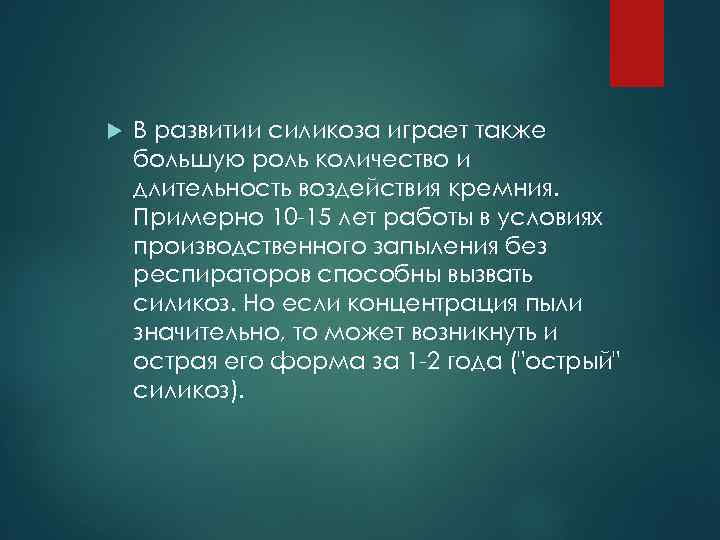 В развитии силикоза играет также большую роль количество и длительность воздействия кремния. Примерно 10-15 лет работы в условиях производственного запыления без респираторов способны вызвать силикоз. Но если концентрация пыли значительно, то может возникнуть и острая его форма за 1-2 года ("острый" силикоз).